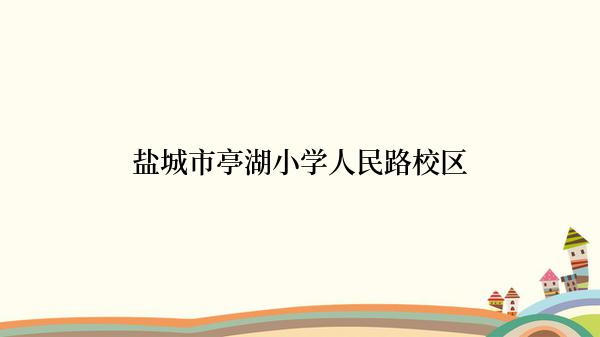 盐城市亭湖小学人民路校区